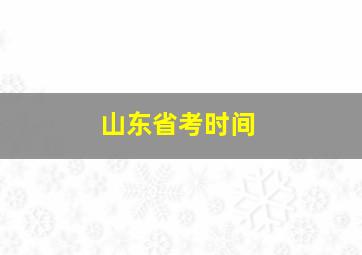 山东省考时间